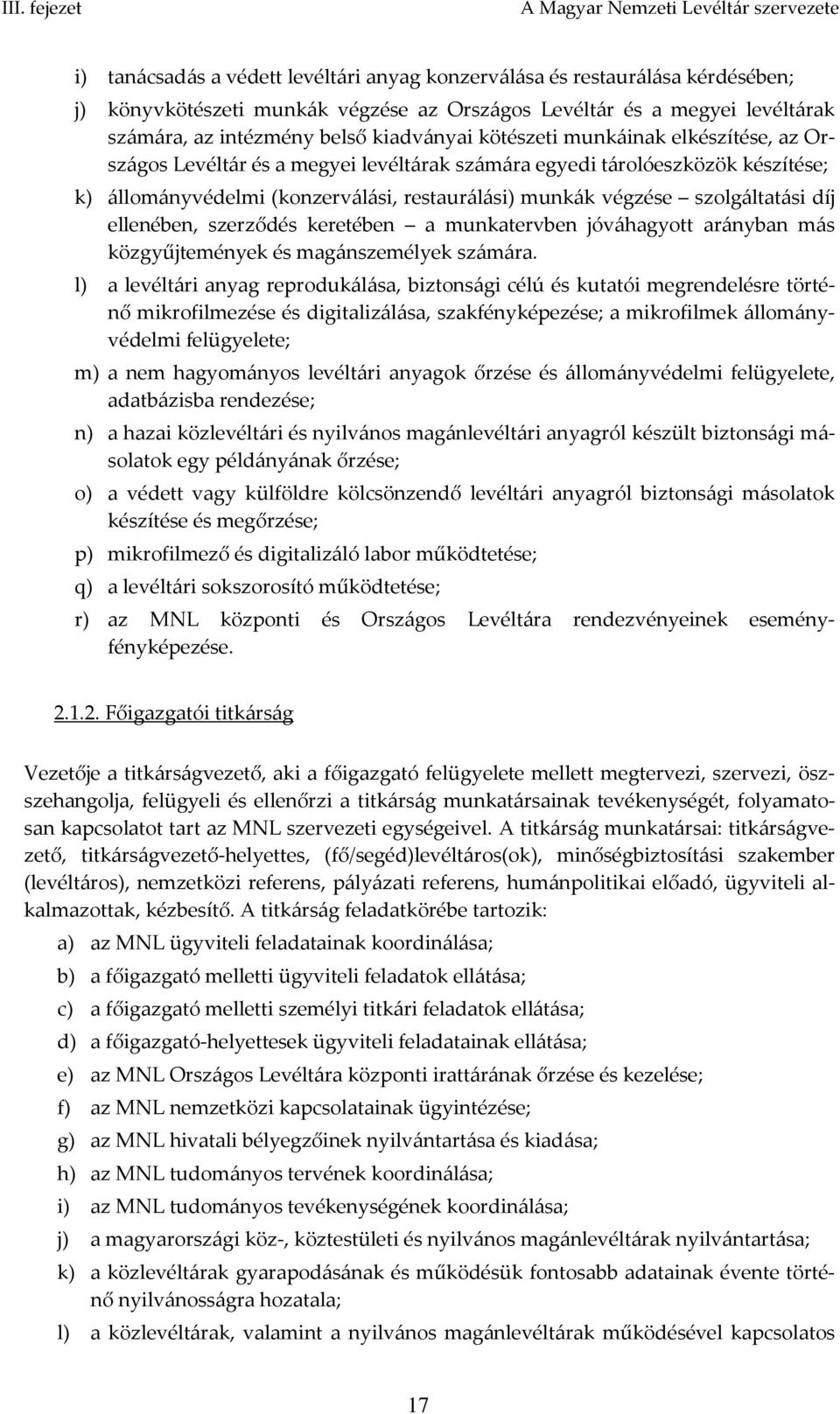 III. fejezet A Magyar Nemzeti Levéltár szervezete

i) tanácsadás a védett levéltári anyag konzerválása és restaurálása kérdésében;

j) könyvkötészeti munkák végzése az Országos Levéltár és a megyei levéltárak számára, az intézmény belső kiadványai kötészeti munkáinak elkészítése, az Országos Levéltár és a megyei levéltárak számára egyedi tárolóeszközök készítése;

k) állományvédelmi (konzerválási, restaurálási) munkák végzése – szolgáltatási díj ellenében, szerződés keretében – a munkatervben jóváhagyott arányban más közgyűjtemények és magánszemélyek számára.

l) a levéltári anyag reprodukálása, biztonsági célú és kutatói megrendelésre történő mikrofilmezése és digitalizálása, szakfényképezése; a mikrofilmek állományvédelmi felügyelete;

m) a nem hagyományos levéltári anyagok őrzése és állományvédelmi felügyelete, adatbázisba rendezése;

n) a hazai közlevéltári és nyilvános magánlevéltári anyagról készült biztonsági másolatok egy példányának őrzése;

o) a védett vagy külföldre kölcsönzendő levéltári anyagról biztonsági másolatok készítése és megőrzése;

p) mikrofilmező és digitalizáló labor működtetése;

q) a levéltári sokszorosító működtetése;

r) az MNL központi és Országos Levéltára rendezvényeinek eseményfényképezése.

2.1.2. Főigazgatói titkárság

Vezetője a titkárságvezető, aki a főigazgató felügyelete mellett megtervezi, szervezi, összehangolja, felügyeli és ellenőrzi a titkárság munkatársainak tevékenységét, folyamatosan kapcsolatot tart az MNL szervezeti egységeivel. A titkárság munkatársai: titkárságvezető, titkárságvezető-helyettes, (fő/segéd)levéltáros(ok), minőségbiztosítási szakember (levéltáros), nemzetközi referens, pályázati referens, humánpolitikai előadó, ügyviteli alkalmazottak, kézbesítő. A titkárság feladatkörébe tartozik:

a) az MNL ügyviteli feladatainak koordinálása;

b) a főigazgató melletti ügyviteli feladatok ellátása;

c) a főigazgató melletti személyi titkári feladatok ellátása;

d) a főigazgató-helyettesek ügyviteli feladatainak ellátása;

e) az MNL Országos Levéltára központi irattárának őrzése és kezelése;

f) az MNL nemzetközi kapcsolatainak ügyintézése;

g) az MNL hivatali bélyegzőinek nyilvántartása és kiadása;

h) az MNL tudományos tervének koordinálása;

i) az MNL tudományos tevékenységének koordinálása;

j) a magyarországi köz-, köztestületi és nyilvános magánlevéltárak nyilvántartása;

k) a közlevéltárak gyarapodásának és működésük fontosabb adatainak évente történő nyilvánosságra hozatala;

l) a közlevéltárak, valamint a nyilvános magánlevéltárak működésével kapcsolatos

17